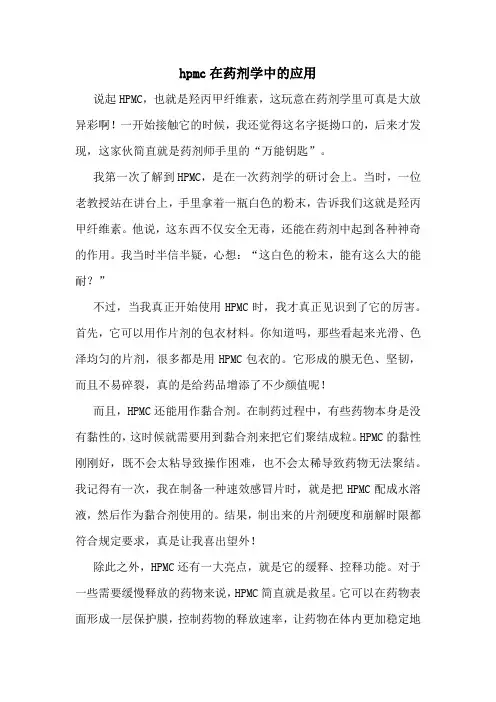 hpmc 在药剂学中的应用

说起 HPMC，也就是羟丙甲纤维素，这玩意在药剂学里可真是大放异彩啊！一开始接触它的时候，我还觉得这名字挺拗口的，后来才发现，这家伙简直就是药剂师手里的“万能钥匙”。

我第一次了解到 HPMC，是在一次药剂学的研讨会上。当时，一位老教授站在讲台上，手里拿着一瓶白色的粉末，告诉我们这就是羟丙甲纤维素。他说，这东西不仅安全无毒，还能在药剂中起到各种神奇的作用。我当时半信半疑，心想：“这白色的粉末，能有这么大的能耐？”

不过，当我真正开始使用 HPMC 时，我才真正见识到了它的厉害。首先，它可以用作片剂的包衣材料。你知道吗，那些看起来光滑、色泽均匀的片剂，很多都是用 HPMC 包衣的。它形成的膜无色、坚韧，而且不易碎裂，真的是给药品增添了不少颜值呢！

而且，HPMC 还能用作黏合剂。在制药过程中，有些药物本身是没有黏性的，这时候就需要用到黏合剂来把它们聚结成粒。HPMC 的黏性刚刚好，既不会太粘导致操作困难，也不会太稀导致药物无法聚结。我记得有一次，我在制备一种速效感冒片时，就是把 HPMC 配成水溶液，然后作为黏合剂使用的。结果，制出来的片剂硬度和崩解时限都符合规定要求，真是让我喜出望外！

除此之外，HPMC 还有一大亮点，就是它的缓释、控释功能。对于一些需要缓慢释放的药物来说，HPMC 简直就是救星。它可以在药物表面形成一层保护膜，控制药物的释放速率，让药物在体内更加稳定地